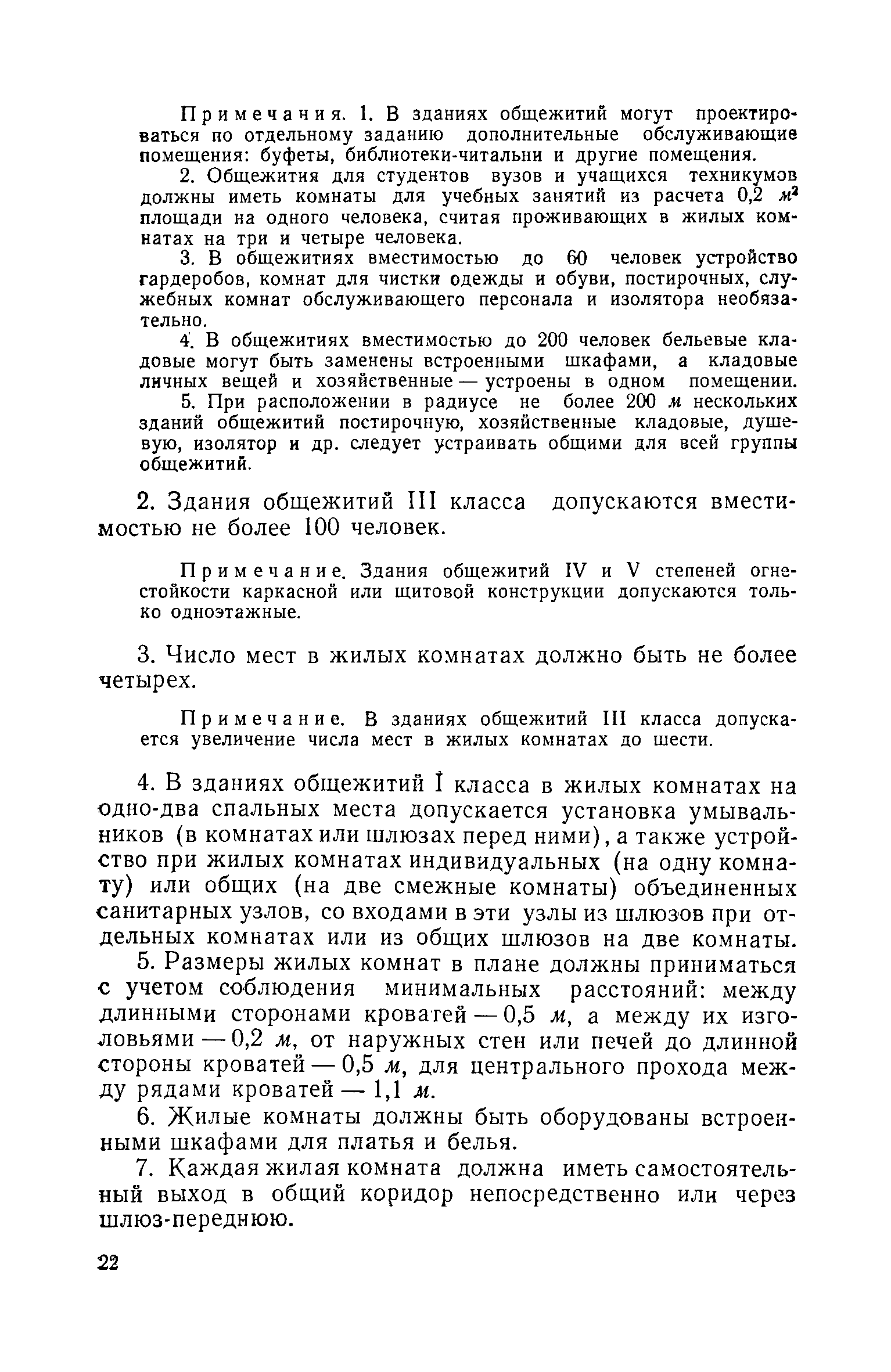 Примечания. 1. В зданиях общежитий могут проектироваться по отдельному заданию дополнительные обслуживающие помещения: буфеты, библиотеки-читальни и другие помещения.

2. Общежития для студентов вузов и учащихся техникумов должны иметь комнаты для учебных занятий из расчета 0,2 $м^2$ площади на одного человека, считая проживающих в жилых комнатах на три и четыре человека.

3. В общежитиях вместимостью до 60 человек устройство гардеробов, комнат для чистки одежды и обуви, постирочных, служебных комнат обслуживающего персонала и изолятора необязательно.

4. В общежитиях вместимостью до 200 человек бельевые кладовые могут быть заменены встроенными шкафами, а кладовые личных вещей и хозяйственные — устроены в одном помещении.

5. При расположении в радиусе не более 200 м нескольких зданий общежитий постирочную, хозяйственные кладовые, душевую, изолятор и др. следует устраивать общими для всей группы общежитий.

2. Здания общежитий III класса допускаются вместимостью не более 100 человек.

Примечание. Здания общежитий IV и V степеней огнестойкости каркасной или щитовой конструкции допускаются только одноэтажные.

3. Число мест в жилых комнатах должно быть не более четырех.

Примечание. В зданиях общежитий III класса допускается увеличение числа мест в жилых комнатах до шести.

4. В зданиях общежитий I класса в жилых комнатах на одно-два спальных места допускается установка умывальников (в комнатах или шлюзах перед ними), а также устройство при жилых комнатах индивидуальных (на одну комнату) или общих (на две смежные комнаты) объединенных санитарных узлов, со входами в эти узлы из шлюзов при отдельных комнатах или из общих шлюзов на две комнаты.

5. Размеры жилых комнат в плане должны приниматься с учетом соблюдения минимальных расстояний: между длинными сторонами кроватей — 0,5 м, а между их изголовьями — 0,2 м, от наружных стен или печей до длинной стороны кроватей — 0,5 м, для центрального прохода между рядами кроватей — 1,1 м.

6. Жилые комнаты должны быть оборудованы встроенными шкафами для платья и белья.

7. Каждая жилая комната должна иметь самостоятельный выход в общий коридор непосредственно или через шлюз-переднюю.

22